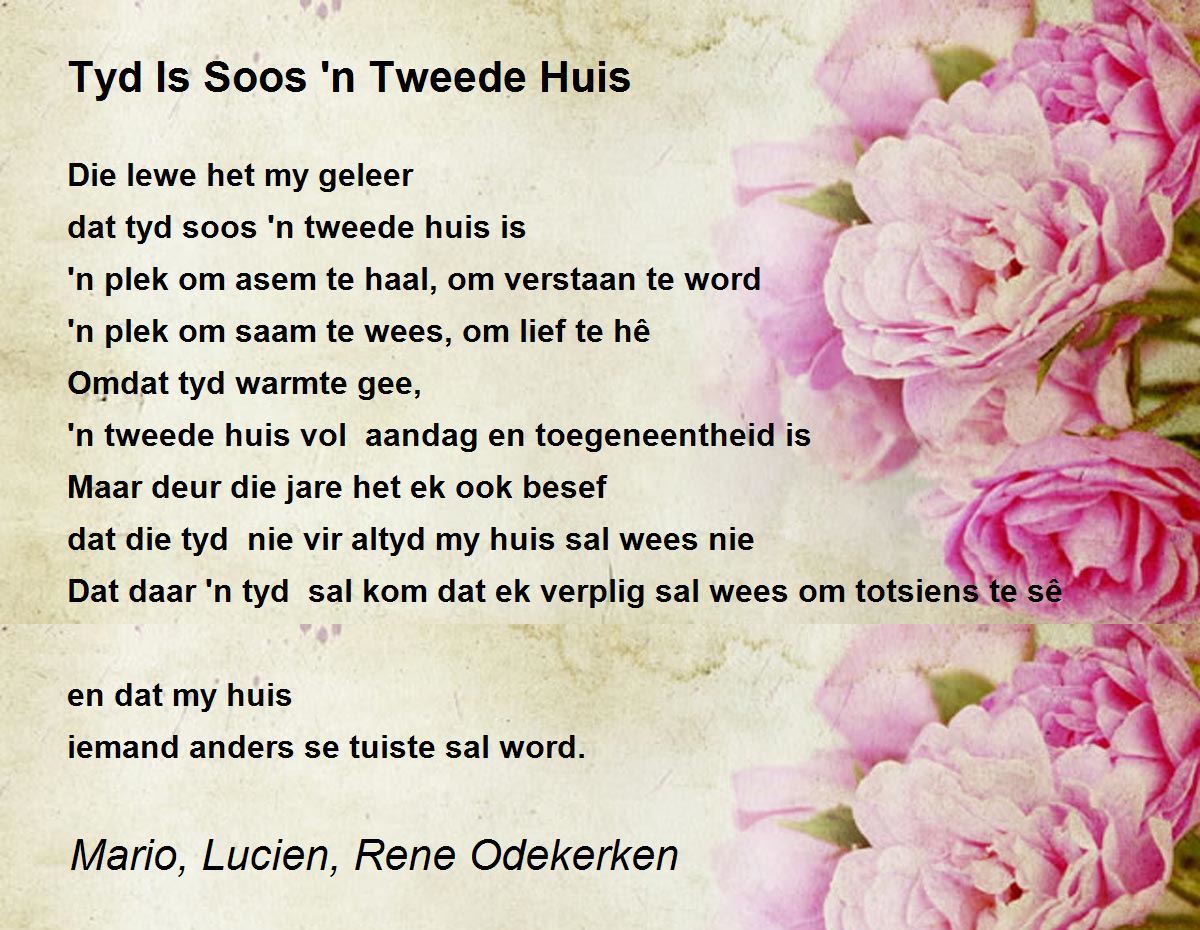 Tyd Is Soos 'n Tweede Huis

Die lewe het my geleer
dat tyd soos 'n tweede huis is
'n plek om asem te haal, om verstaan te word
'n plek om saam te wees, om lief te hê
Omdat tyd warmte gee,
'n tweede huis vol  aandag en toegeneentheid is
Maar deur die jare het ek ook besef
dat die tyd  nie vir altyd my huis sal wees nie
Dat daar 'n tyd  sal kom dat ek verplig sal wees om totsiens te sê

en dat my huis
iemand anders se tuiste sal word.

Mario, Lucien, Rene Odekerken